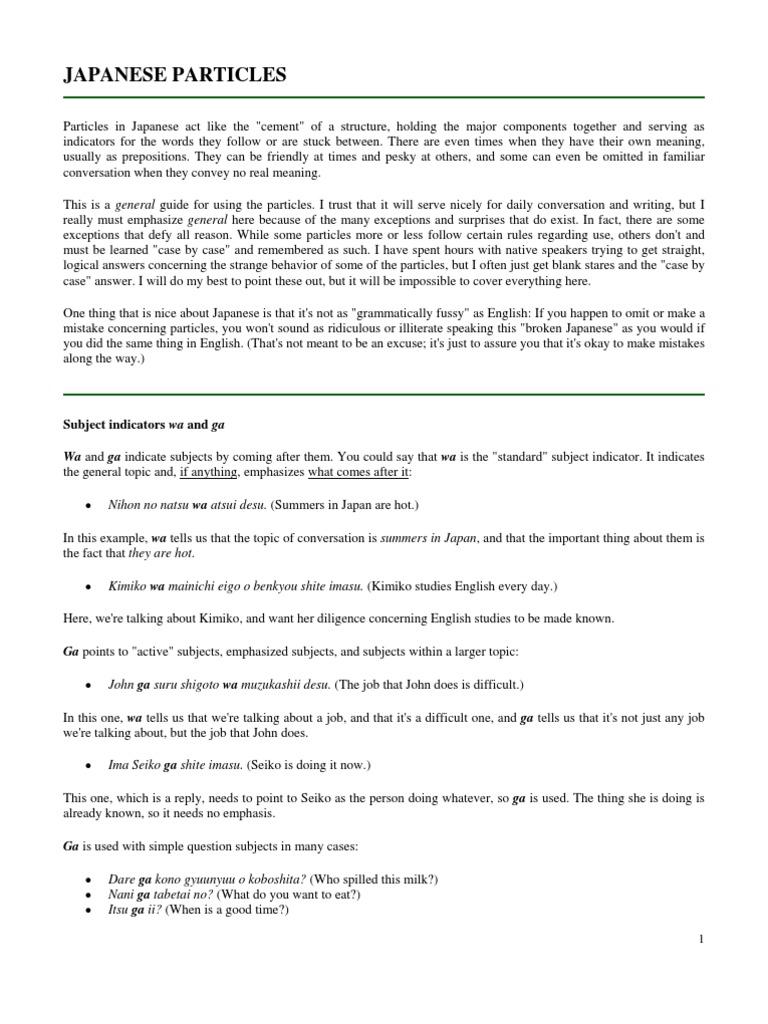 JAPANESE PARTICLES

Particles in Japanese act like the "cement" of a structure, holding the major components together and serving as indicators for the words they follow or are stuck between. There are even times when they have their own meaning, usually as prepositions. They can be friendly at times and pesky at others, and some can even be omitted in familiar conversation when they convey no real meaning.

This is a general guide for using the particles. I trust that it will serve nicely for daily conversation and writing, but I really must emphasize general here because of the many exceptions and surprises that do exist. In fact, there are some exceptions that defy all reason. While some particles more or less follow certain rules regarding use, others don't and must be learned "case by case" and remembered as such. I have spent hours with native speakers trying to get straight, logical answers concerning the strange behavior of some of the particles, but I often just get blank stares and the "case by case" answer. I will do my best to point these out, but it will be impossible to cover everything here.

One thing that is nice about Japanese is that it's not as "grammatically fussy" as English: If you happen to omit or make a mistake concerning particles, you won't sound as ridiculous or illiterate speaking this "broken Japanese" as you would if you did the same thing in English. (That's not meant to be an excuse; it's just to assure you that it's okay to make mistakes along the way.)

Subject indicators wa and ga

Wa and ga indicate subjects by coming after them. You could say that wa is the "standard" subject indicator. It indicates the general topic and, if anything, emphasizes what comes after it:

• Nihon no natsu wa atsui desu. (Summers in Japan are hot.)

In this example, wa tells us that the topic of conversation is summers in Japan, and that the important thing about them is the fact that they are hot.

• Kimiko wa mainichi eigo o benkyou shite imasu. (Kimiko studies English every day.)

Here, we're talking about Kimiko, and want her diligence concerning English studies to be made known.

Ga points to "active" subjects, emphasized subjects, and subjects within a larger topic:

• John ga suru shigoto wa muzukashii desu. (The job that John does is difficult.)

In this one, wa tells us that we're talking about a job, and that it's a difficult one, and ga tells us that it's not just any job we're talking about, but the job that John does.

• Ima Seiko ga shite imasu. (Seiko is doing it now.)

This one, which is a reply, needs to point to Seiko as the person doing whatever, so ga is used. The thing she is doing is already known, so it needs no emphasis.

Ga is used with simple question subjects in many cases:

• Dare ga kono gyuunyuu o koboshita? (Who spilled this milk?)
• Nani ga tabetai no? (What do you want to eat?)
• Itsu ga ii? (When is a good time?)

1